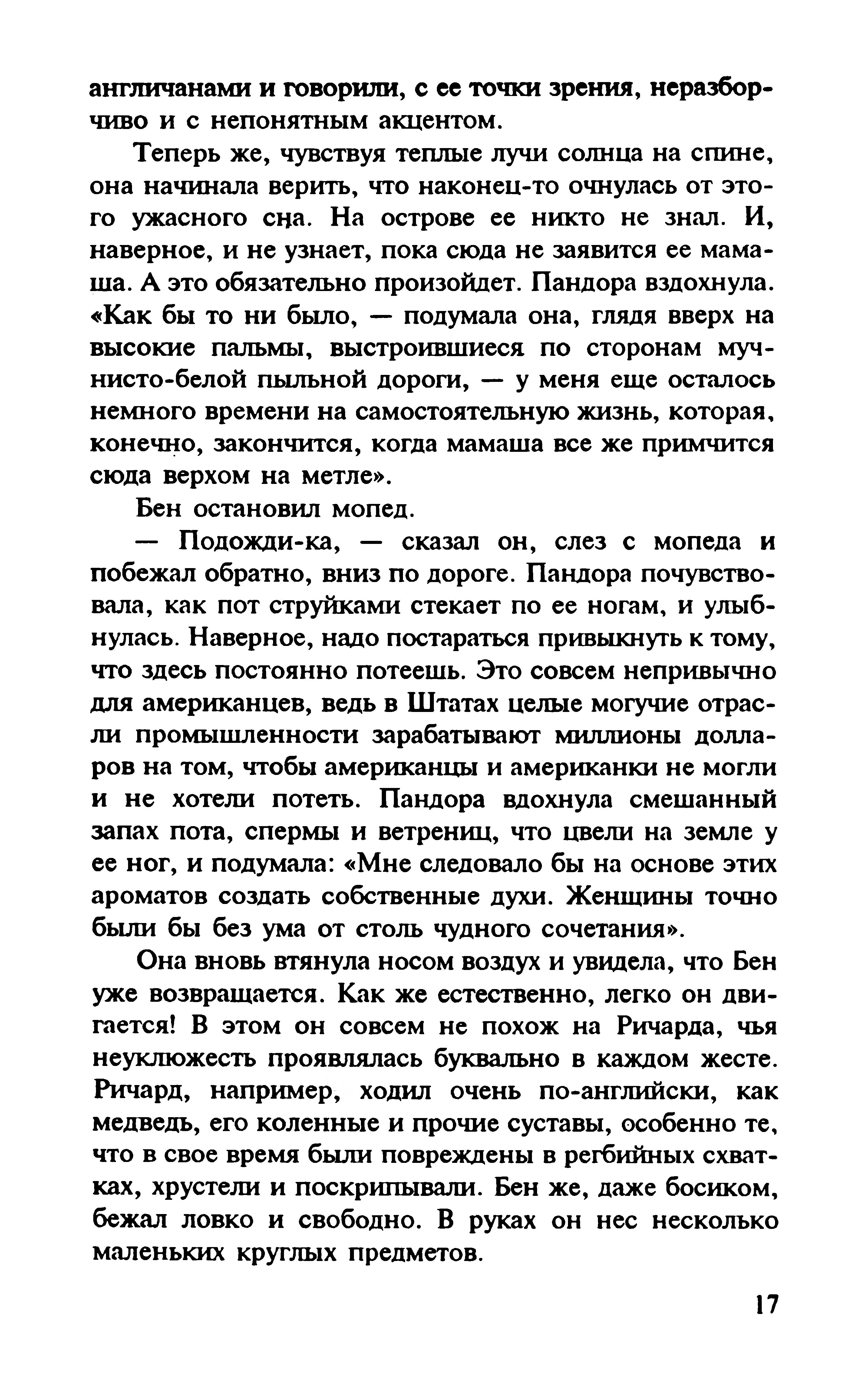 англичанами и говорили, с ее точки зрения, неразборчиво и с непонятным акцентом.

Теперь же, чувствуя теплые лучи солнца на спине, она начинала верить, что наконец-то очнулась от этого ужасного сна. На острове ее никто не знал. И, наверное, и не узнает, пока сюда не заявится ее мамаша. А это обязательно произойдет. Пандора вздохнула. «Как бы то ни было, — подумала она, глядя вверх на высокие пальмы, выстроившиеся по сторонам мучнисто-белой пыльной дороги, — у меня еще осталось немного времени на самостоятельную жизнь, которая, конечно, закончится, когда мамаша все же примчится сюда верхом на метле».

Бен остановил мопед.

— Подожди-ка, — сказал он, слез с мопеда и побежал обратно, вниз по дороге. Пандора почувствовала, как пот струйками стекает по ее ногам, и улыбнулась. Наверное, надо постараться привыкнуть к тому, что здесь постоянно потеешь. Это совсем непривычно для американцев, ведь в Штатах целые могучие отрасли промышленности зарабатывают миллионы долларов на том, чтобы американцы и американки не могли и не хотели потеть. Пандора вдохнула смешанный запах пота, спермы и ветрениц, что цвели на земле у ее ног, и подумала: «Мне следовало бы на основе этих ароматов создать собственные духи. Женщины точно были бы без ума от столь чудного сочетания».

Она вновь втянула носом воздух и увидела, что Бен уже возвращается. Как же естественно, легко он двигается! В этом он совсем не похож на Ричарда, чья неуклюжесть проявлялась буквально в каждом жесте. Ричард, например, ходил очень по-английски, как медведь, его коленные и прочие суставы, особенно те, что в свое время были повреждены в регбийных схватках, хрустели и поскрипывали. Бен же, даже босиком, бежал ловко и свободно. В руках он нес несколько маленьких круглых предметов.

17